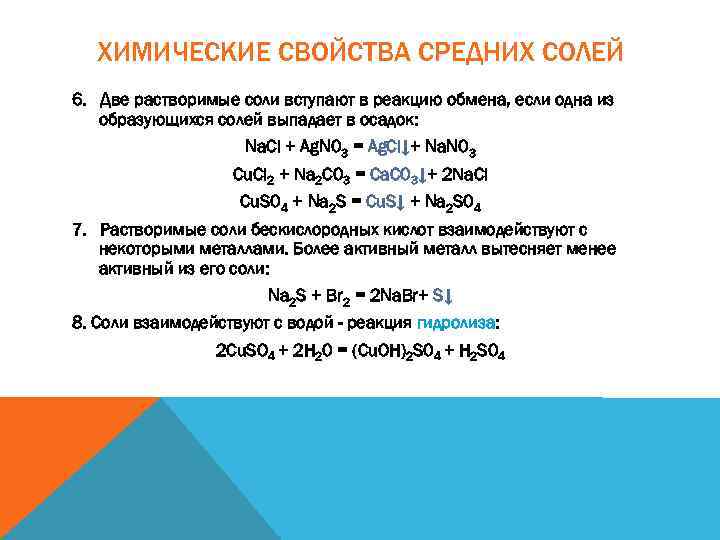 ХИМИЧЕСКИЕ СВОЙСТВА СРЕДНИХ СОЛЕЙ

6. Две растворимые соли вступают в реакцию обмена, если одна из образующихся солей выпадает в осадок:

$NaCl + AgNO_3 = AgCl\downarrow + NaNO_3$

$CuCl_2 + Na_2CO_3 = CaCO_3\downarrow + 2NaCl$

$CuSO_4 + Na_2S = CuS\downarrow + Na_2SO_4$

7. Растворимые соли бескислородных кислот взаимодействуют с некоторыми металлами. Более активный металл вытесняет менее активный из его соли:

$Na_2S + Br_2 = 2NaBr + S\downarrow$

8. Соли взаимодействуют с водой - реакция гидролиза:

$2CuSO_4 + 2H_2O = (CuOH)_2SO_4 + H_2SO_4$